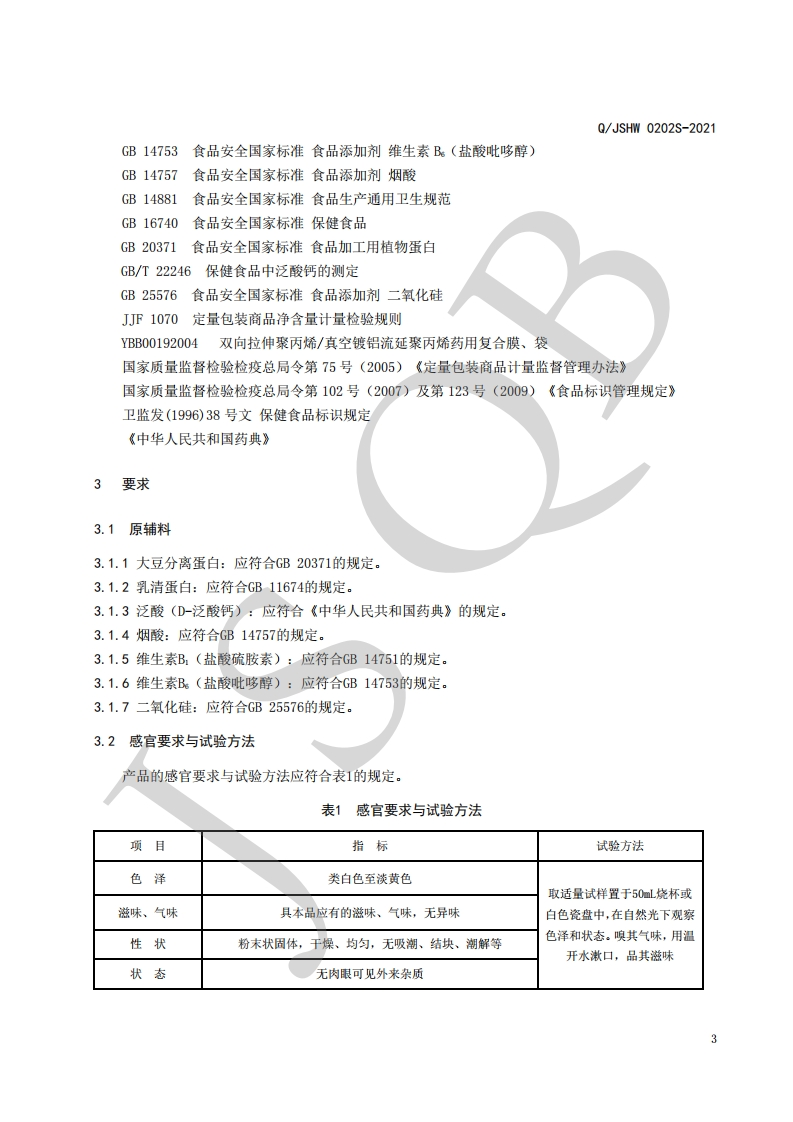 Q/JSHW 0202S-2021

GB 14753 食品安全国家标准 食品添加剂 维生素 $B_6$（盐酸吡哆醇）
GB 14757 食品安全国家标准 食品添加剂 烟酸
GB 14881 食品安全国家标准 食品生产通用卫生规范
GB 16740 食品安全国家标准 保健食品
GB 20371 食品安全国家标准 食品加工用植物蛋白
GB/T 22246 保健食品中泛酸钙的测定
GB 25576 食品安全国家标准 食品添加剂 二氧化硅
JJF 1070 定量包装商品净含量计量检验规则
YBB00192004 双向拉伸聚丙烯/真空镀铝流延聚丙烯药用复合膜、袋
国家质量监督检验检疫总局令第 75 号（2005）《定量包装商品计量监督管理办法》
国家质量监督检验检疫总局令第 102 号（2007）及第 123 号（2009）《食品标识管理规定》
卫监发(1996)38 号文 保健食品标识规定
《中华人民共和国药典》

3 要求

3.1 原辅料

3.1.1 大豆分离蛋白：应符合GB 20371的规定。
3.1.2 乳清蛋白：应符合GB 11674的规定。
3.1.3 泛酸（D-泛酸钙）：应符合《中华人民共和国药典》的规定。
3.1.4 烟酸：应符合GB 14757的规定。
3.1.5 维生素$B_1$（盐酸硫胺素）：应符合GB 14751的规定。
3.1.6 维生素$B_6$（盐酸吡哆醇）：应符合GB 14753的规定。
3.1.7 二氧化硅：应符合GB 25576的规定。

3.2 感官要求与试验方法

产品的感官要求与试验方法应符合表1的规定。

表1 感官要求与试验方法

| 项 目 | 指 标 | 试验方法 |
|---|---|---|
| 色 泽 | 类白色至淡黄色 | 取适量试样置于50mL烧杯或白色瓷盘中，在自然光下观察色泽和状态。嗅其气味，用温开水漱口，品其滋味 |
| 滋味、气味 | 具本品应有的滋味、气味，无异味 | |
| 性 状 | 粉末状固体，干燥、均匀，无吸潮、结块、潮解等 | |
| 状 态 | 无肉眼可见外来杂质 | |

3